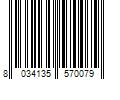 8 034135 570079